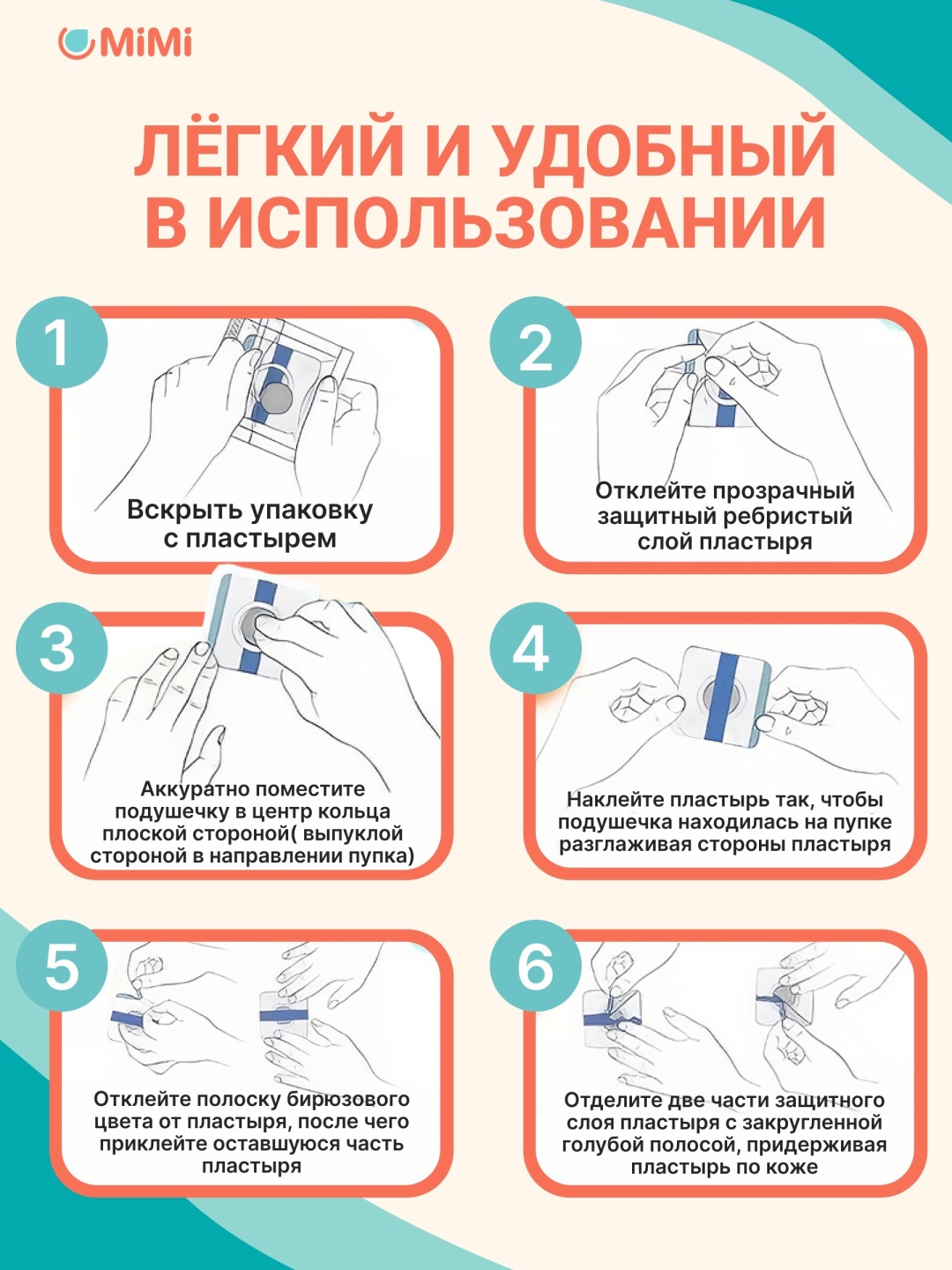 MiMi

ЛЁГКИЙ И УДОБНЫЙ В ИСПОЛЬЗОВАНИИ

1
Вскрыть упаковку с пластырем

2
Отклейте прозрачный защитный ребристый слой пластыря

3
Аккуратно поместите подушечку в центр кольца плоской стороной( выпуклой стороной в направлении пупка)

4
Наклейте пластырь так, чтобы подушечка находилась на пупке разглаживая стороны пластыря

5
Отклейте полоску бирюзового цвета от пластыря, после чего приклейте оставшуюся часть пластыря

6
Отделите две части защитного слоя пластыря с закругленной голубой полосой, придерживая пластырь по коже